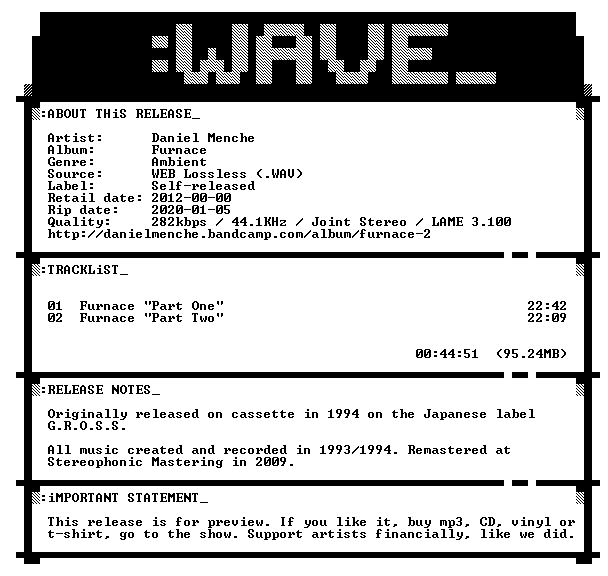 :WAVE_

:ABOUT THiS RELEASE_

Artist: Daniel Menche
Album: Furnace
Genre: Ambient
Source: WEB Lossless (.WAV)
Label: Self-released
Retail date: 2012-00-00
Rip date: 2020-01-05
Quality: 282kbps / 44.1KHz / Joint Stereo / LAME 3.100
http://danielmenche.bandcamp.com/album/furnace-2

:TRACKLiST_

01 Furnace "Part One" 22:42
02 Furnace "Part Two" 22:09

00:44:51 (95.24MB)

:RELEASE NOTES_

Originally released on cassette in 1994 on the Japanese label G.R.O.S.S.

All music created and recorded in 1993/1994. Remastered at Stereophonic Mastering in 2009.

:iMPORTANT STATEMENT_

This release is for preview. If you like it, buy mp3, CD, vinyl or t-shirt, go to the show. Support artists financially, like we did.